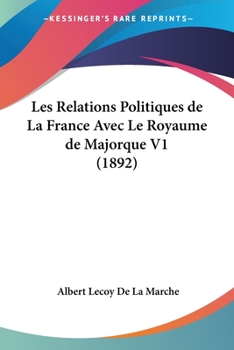 —KESSINGER'S RARE REPRINTS—

Les Relations Politiques de La France Avec Le Royaume de Majorque V1 (1892)

Albert Lecoy De La Marche